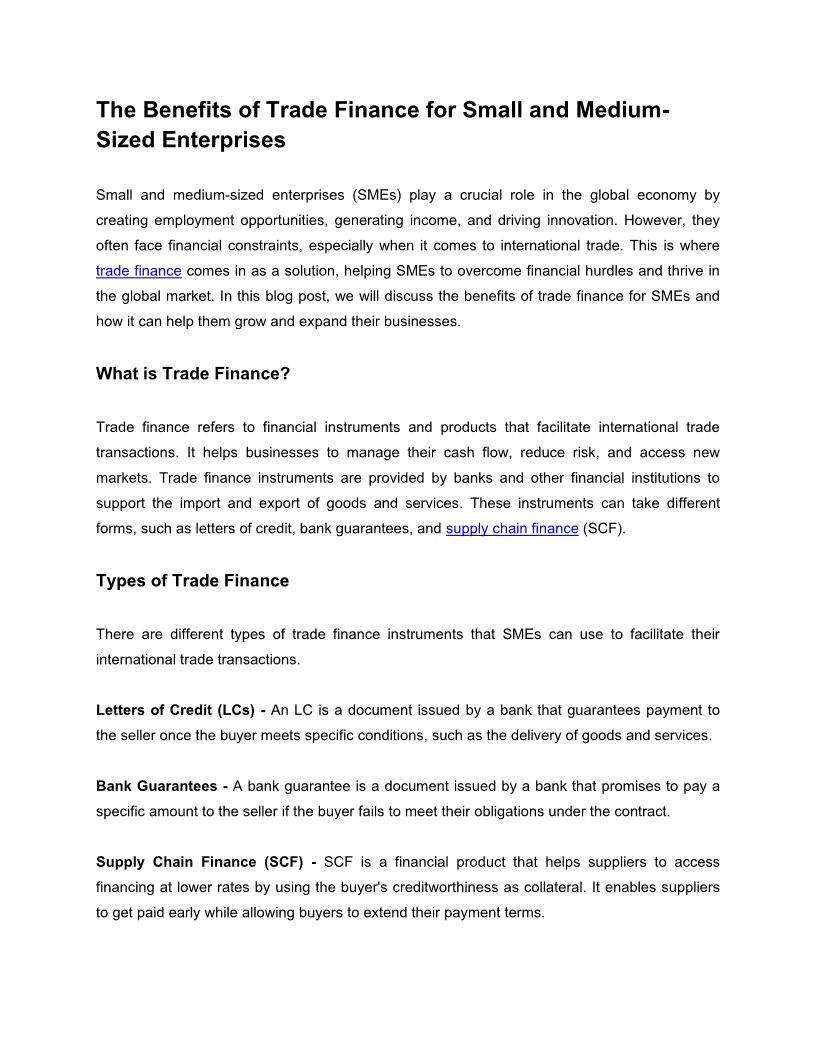 The Benefits of Trade Finance for Small and Medium-Sized Enterprises

Small and medium-sized enterprises (SMEs) play a crucial role in the global economy by creating employment opportunities, generating income, and driving innovation. However, they often face financial constraints, especially when it comes to international trade. This is where trade finance comes in as a solution, helping SMEs to overcome financial hurdles and thrive in the global market. In this blog post, we will discuss the benefits of trade finance for SMEs and how it can help them grow and expand their businesses.

What is Trade Finance?

Trade finance refers to financial instruments and products that facilitate international trade transactions. It helps businesses to manage their cash flow, reduce risk, and access new markets. Trade finance instruments are provided by banks and other financial institutions to support the import and export of goods and services. These instruments can take different forms, such as letters of credit, bank guarantees, and supply chain finance (SCF).

Types of Trade Finance

There are different types of trade finance instruments that SMEs can use to facilitate their international trade transactions.

Letters of Credit (LCs) - An LC is a document issued by a bank that guarantees payment to the seller once the buyer meets specific conditions, such as the delivery of goods and services.

Bank Guarantees - A bank guarantee is a document issued by a bank that promises to pay a specific amount to the seller if the buyer fails to meet their obligations under the contract.

Supply Chain Finance (SCF) - SCF is a financial product that helps suppliers to access financing at lower rates by using the buyer's creditworthiness as collateral. It enables suppliers to get paid early while allowing buyers to extend their payment terms.